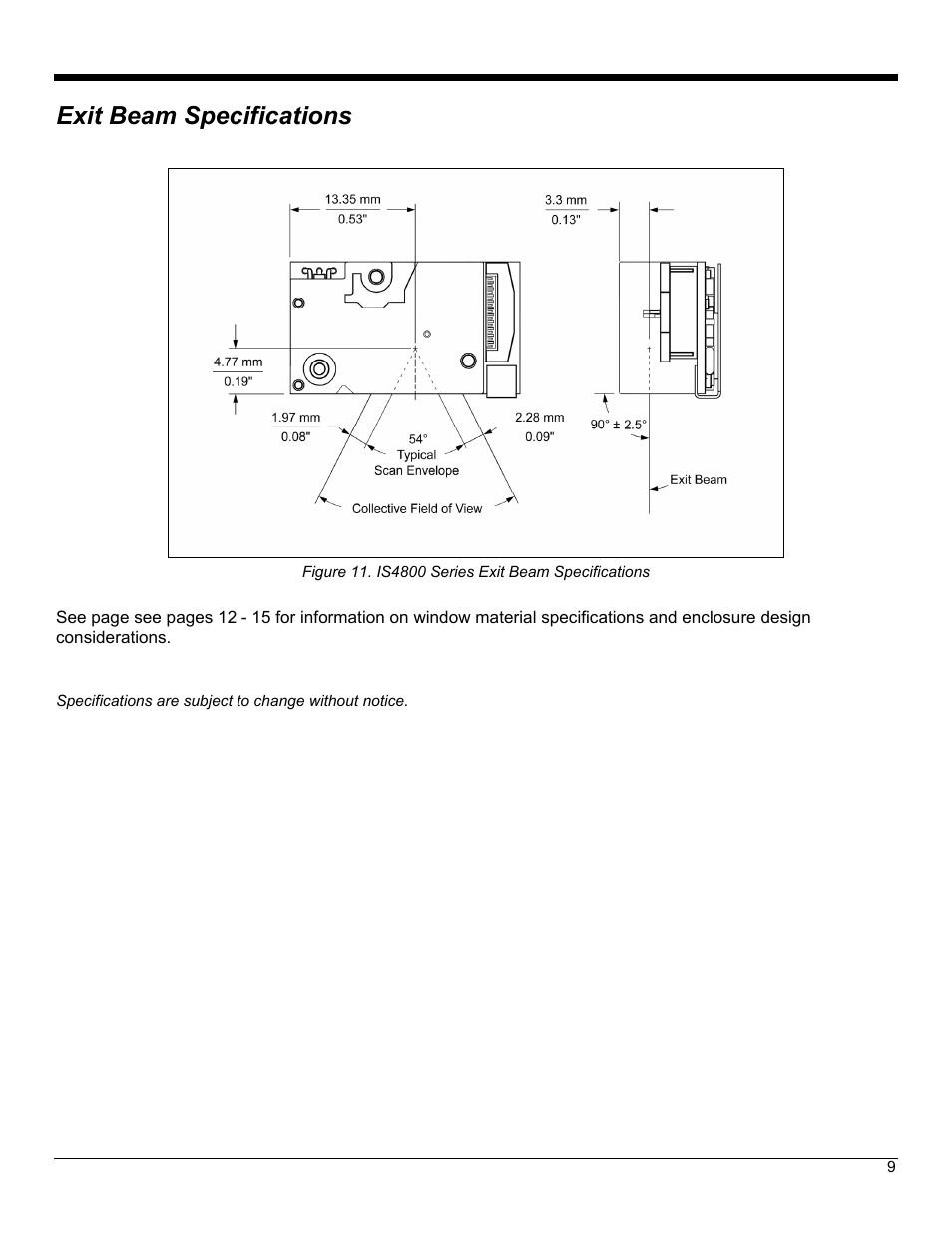 Exit Beam Specifications

13.35 mm
0.53"

3.3 mm
0.13"

4.77 mm
0.19"

1.97 mm
0.08"

54°
Typical
Scan Envelope

2.28 mm
0.09"

90° ± 2.5°

Exit Beam

Collective Field of View

Figure 11. IS4800 Series Exit Beam Specifications

See page see pages 12 - 15 for information on window material specifications and enclosure design considerations.

Specifications are subject to change without notice.

9